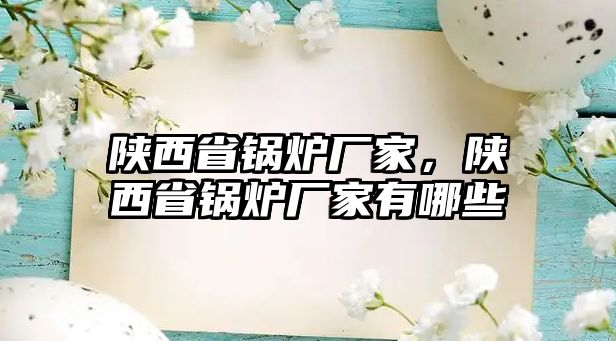 陕西省锅炉厂家，陕西省锅炉厂家有哪些